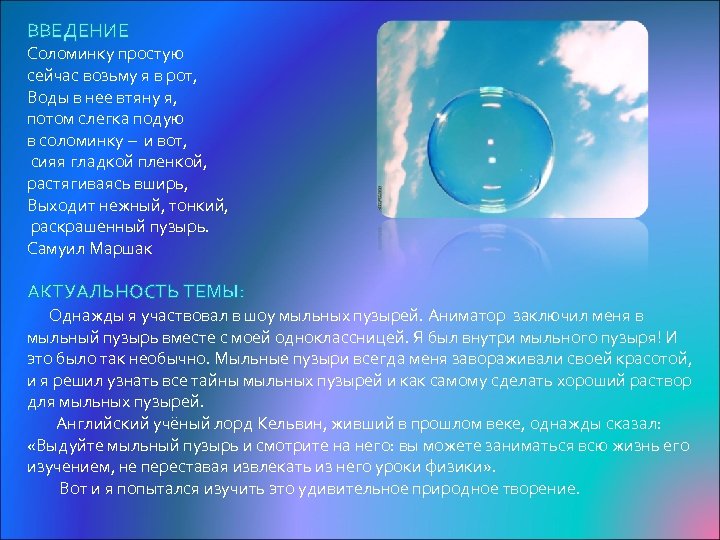 ВВЕДЕНИЕ
Соломинку простую
сейчас возьму я в рот,
Воды в нее втяну я,
потом слегка подую
в соломинку – и вот,
сияя гладкой пленкой,
растягиваясь вширь,
Выходит нежный, тонкий,
раскрашенный пузырь.
Самуил Маршак

АКТУАЛЬНОСТЬ ТЕМЫ:
Однажды я участвовал в шоу мыльных пузырей. Аниматор заключил меня в мыльный пузырь вместе с моей одноклассницей. Я был внутри мыльного пузыря! И это было так необычно. Мыльные пузыри всегда меня завораживали своей красотой, и я решил узнать все тайны мыльных пузырей и как самому сделать хороший раствор для мыльных пузырей.

Английский учёный лорд Кельвин, живший в прошлом веке, однажды сказал: «Выдуйте мыльный пузырь и смотрите на него: вы можете заниматься всю жизнь его изучением, не переставая извлекать из него уроки физики».

Вот и я попытался изучить это удивительное природное творение.